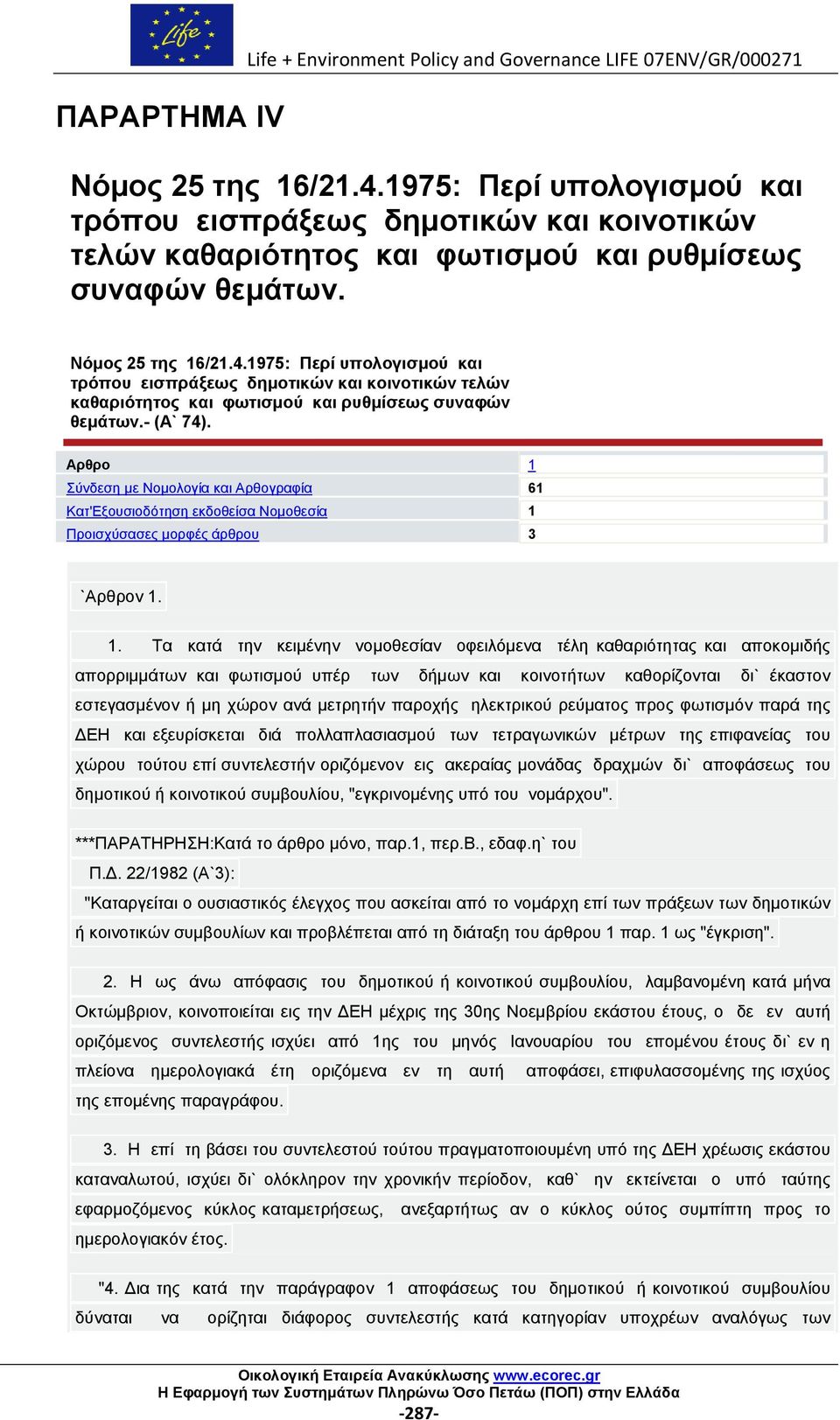 Life

Life + Environment Policy and Governance LIFE 07ENV/GR/000271

ΠΑΡΑΡΤΗΜΑ IV

Νόμος 25 της 16/21.4.1975: Περί υπολογισμού και τρόπου εισπράξεως δημοτικών και κοινοτικών τελών καθαριότητος και φωτισμού και ρυθμίσεως συναφών θεμάτων.

Νόμος 25 της 16/21.4.1975: Περί υπολογισμού και τρόπου εισπράξεως δημοτικών και κοινοτικών τελών καθαριότητος και φωτισμού και ρυθμίσεως συναφών θεμάτων.- (Α` 74).

| Αρθρο | 1 |
|---|---|
| Σύνδεση με Νομολογία και Αρθογραφία | 61 |
| Κατ'Εξουσιοδότηση εκδοθείσα Νομοθεσία | 1 |
| Προισχύσασες μορφές άρθρου | 3 |

`Αρθρον 1.

1. Τα κατά την κειμένην νομοθεσίαν οφειλόμενα τέλη καθαριότητας και αποκομιδής απορριμμάτων και φωτισμού υπέρ των δήμων και κοινοτήτων καθορίζονται δι` έκαστον εστεγασμένον ή μη χώρον ανά μετρητήν παροχής ηλεκτρικού ρεύματος προς φωτισμόν παρά της ΔΕΗ και εξευρίσκεται διά πολλαπλασιασμού των τετραγωνικών μέτρων της επιφανείας του χώρου τούτου επί συντελεστήν οριζόμενον εις ακεραίας μονάδας δραχμών δι` αποφάσεως του δημοτικού ή κοινοτικού συμβουλίου, "εγκρινομένης υπό του νομάρχου".

***ΠΑΡΑΤΗΡΗΣΗ:Κατά το άρθρο μόνο, παρ.1, περ.Β., εδαφ.η` του Π.Δ. 22/1982 (Α`3):
"Καταργείται ο ουσιαστικός έλεγχος που ασκείται από το νομάρχη επί των πράξεων των δημοτικών ή κοινοτικών συμβουλίων και προβλέπεται από τη διάταξη του άρθρου 1 παρ. 1 ως "έγκριση".

2. Η ως άνω απόφασις του δημοτικού ή κοινοτικού συμβουλίου, λαμβανομένη κατά μήνα Οκτώμβριον, κοινοποιείται εις την ΔΕΗ μέχρις της 30ης Νοεμβρίου εκάστου έτους, ο δε εν αυτή οριζόμενος συντελεστής ισχύει από 1ης του μηνός Ιανουαρίου του επομένου έτους δι` εν η πλείονα ημερολογιακά έτη οριζόμενα εν τη αυτή αποφάσει, επιφυλασσομένης της ισχύος της επομένης παραγράφου.

3. Η επί τη βάσει του συντελεστού τούτου πραγματοποιουμένη υπό της ΔΕΗ χρέωσις εκάστου καταναλωτού, ισχύει δι` ολόκληρον την χρονικήν περίοδον, καθ` ην εκτείνεται ο υπό ταύτης εφαρμοζόμενος κύκλος καταμετρήσεως, ανεξαρτήτως αν ο κύκλος ούτος συμπίπτη προς το ημερολογιακόν έτος.

"4. Δια της κατά την παράγραφον 1 αποφάσεως του δημοτικού ή κοινοτικού συμβουλίου δύναται να ορίζηται διάφορος συντελεστής κατά κατηγορίαν υποχρέων αναλόγως των

Οικολογική Εταιρεία Ανακύκλωσης www.ecorec.gr
Η Εφαρμογή των Συστημάτων Πληρώνω Όσο Πετάω (ΠΟΠ) στην Ελλάδα
-287-